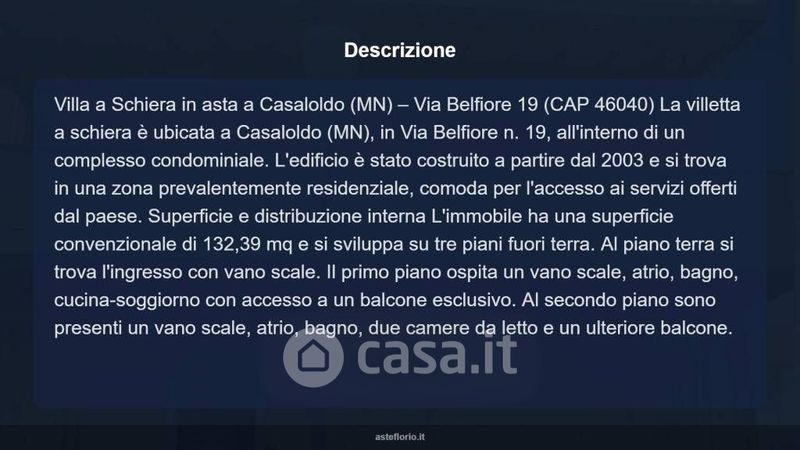 Descrizione

Villa a Schiera in asta a Casaloldo (MN) – Via Belfiore 19 (CAP 46040) La villetta a schiera è ubicata a Casaloldo (MN), in Via Belfiore n. 19, all'interno di un complesso condominiale. L'edificio è stato costruito a partire dal 2003 e si trova in una zona prevalentemente residenziale, comoda per l'accesso ai servizi offerti dal paese. Superficie e distribuzione interna L'immobile ha una superficie convenzionale di 132,39 mq e si sviluppa su tre piani fuori terra. Al piano terra si trova l'ingresso con vano scale. Il primo piano ospita un vano scale, atrio, bagno, cucina-soggiorno con accesso a un balcone esclusivo. Al secondo piano sono presenti un vano scale, atrio, bagno, due camere da letto e un ulteriore balcone.

asteflorio.it

casa.it